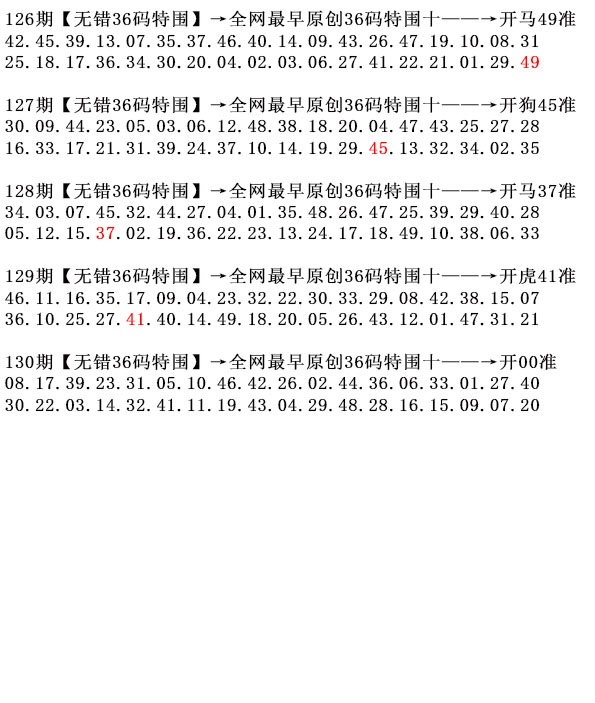 126期【无错36码特围】→全网最早原创36码特围十——→开马49准
42.45.39.13.07.35.37.46.40.14.09.43.26.47.19.10.08.31
25.18.17.36.34.30.20.04.02.03.06.27.41.22.21.01.29.49

127期【无错36码特围】→全网最早原创36码特围十——→开狗45准
30.09.44.23.05.03.06.12.48.38.18.20.04.47.43.25.27.28
16.33.17.21.31.39.24.37.10.14.19.29.45.13.32.34.02.35

128期【无错36码特围】→全网最早原创36码特围十——→开马37准
34.03.07.45.32.44.27.04.01.35.48.26.47.25.39.29.40.28
05.12.15.37.02.19.36.22.23.13.24.17.18.49.10.38.06.33

129期【无错36码特围】→全网最早原创36码特围十——→开虎41准
46.11.16.35.17.09.04.23.32.22.30.33.29.08.42.38.15.07
36.10.25.27.41.40.14.49.18.20.05.26.43.12.01.47.31.21

130期【无错36码特围】→全网最早原创36码特围十——→开00准
08.17.39.23.31.05.10.46.42.26.02.44.36.06.33.01.27.40
30.22.03.14.32.41.11.19.43.04.29.48.28.16.15.09.07.20